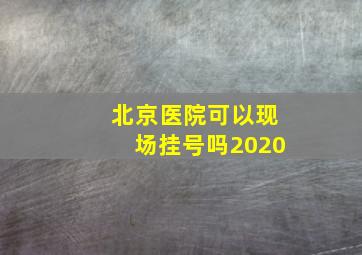 北京医院可以现场挂号吗2020